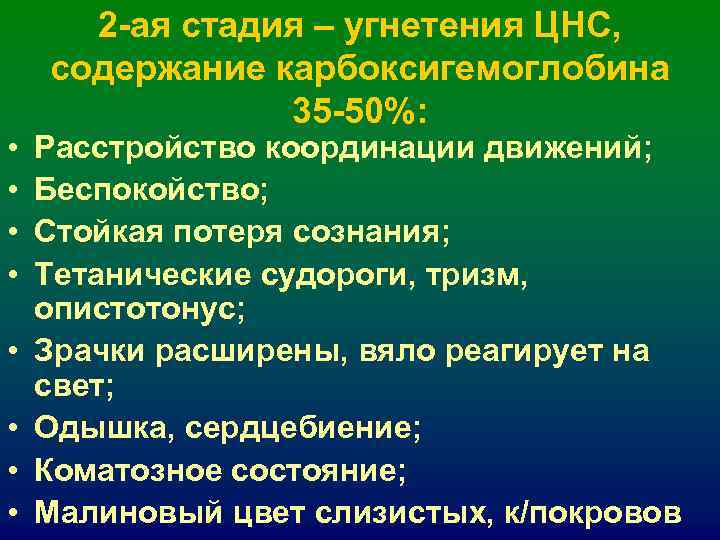 2-ая стадия – угнетения ЦНС, содержание карбоксигемоглобина 35-50%:

• Расстройство координации движений;
• Беспокойство;
• Стойкая потеря сознания;
• Тетанические судороги, тризм, опистотонус;
• Зрачки расширены, вяло реагирует на свет;
• Одышка, сердцебиение;
• Коматозное состояние;
• Малиновый цвет слизистых, к/покровов